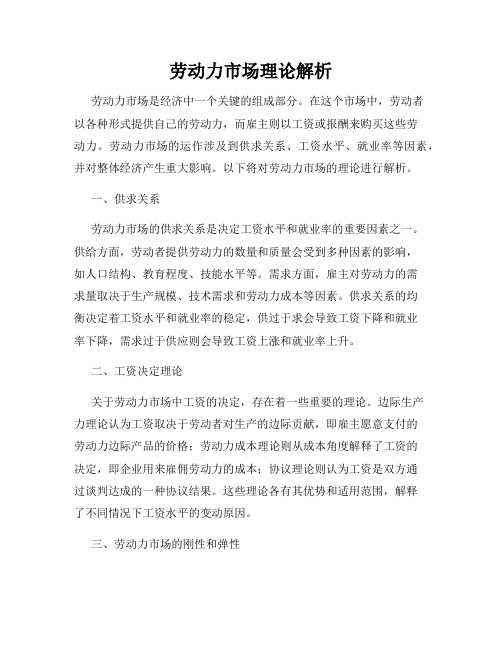 劳动力市场理论解析

劳动力市场是经济中一个关键的组成部分。在这个市场中，劳动者以各种形式提供自己的劳动力，而雇主则以工资或报酬来购买这些劳动力。劳动力市场的运作涉及到供求关系、工资水平、就业率等因素，并对整体经济产生重大影响。以下将对劳动力市场的理论进行解析。

一、供求关系

劳动力市场的供求关系是决定工资水平和就业率的重要因素之一。供给方面，劳动者提供劳动力的数量和质量会受到多种因素的影响，如人口结构、教育程度、技能水平等。需求方面，雇主对劳动力的需求量取决于生产规模、技术需求和劳动力成本等因素。供求关系的均衡决定着工资水平和就业率的稳定，供过于求会导致工资下降和就业率下降，需求过于供应则会导致工资上涨和就业率上升。

二、工资决定理论

关于劳动力市场中工资的决定，存在着一些重要的理论。边际生产力理论认为工资取决于劳动者对生产的边际贡献，即雇主愿意支付的劳动力边际产品的价格；劳动力成本理论则从成本角度解释了工资的决定，即企业用来雇佣劳动力的成本；协议理论则认为工资是双方通过谈判达成的一种协议结果。这些理论各有其优势和适用范围，解释了不同情况下工资水平的变动原因。

三、劳动力市场的刚性和弹性